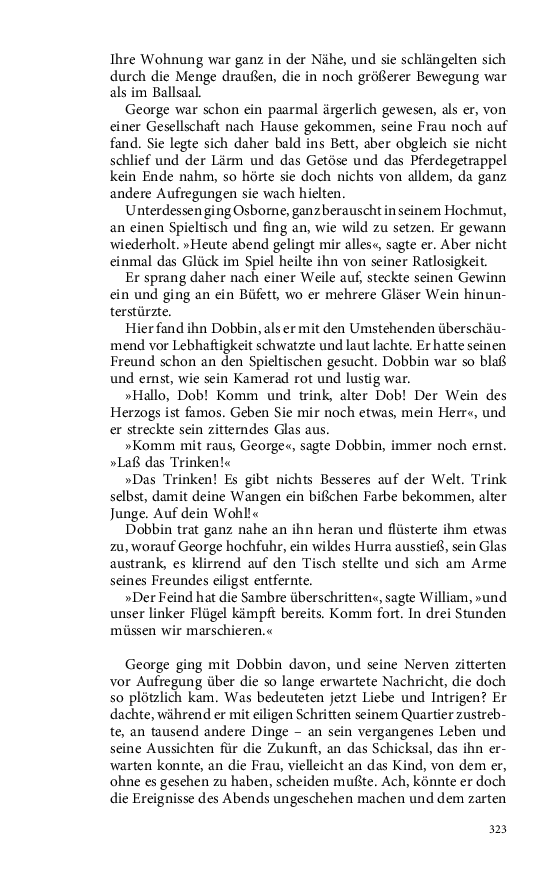 Ihre Wohnung war ganz in der Nähe, und sie schlängelten sich durch die Menge draußen, die in noch größerer Bewegung war als im Ballsaal.

George war schon ein paarmal ärgerlich gewesen, als er, von einer Gesellschaft nach Hause gekommen, seine Frau noch auf fand. Sie legte sich daher bald ins Bett, aber obgleich sie nicht schlief und der Lärm und das Getöse und das Pferdegetrappel kein Ende nahm, so hörte sie doch nichts von alldem, da ganz andere Aufregungen sie wach hielten.

Unterdessen ging Osborne, ganz berauscht in seinem Hochmut, an einen Spieltisch und fing an, wie wild zu setzen. Er gewann wiederholt. »Heute abend gelingt mir alles«, sagte er. Aber nicht einmal das Glück im Spiel heilte ihn von seiner Ratlosigkeit.

Er sprang daher nach einer Weile auf, steckte seinen Gewinn ein und ging an ein Büfett, wo er mehrere Gläser Wein hinunterstürzte.

Hier fand ihn Dobbin, als er mit den Umstehenden überschäumend vor Lebhaftigkeit schwatzte und laut lachte. Er hatte seinen Freund schon an den Spieltischen gesucht. Dobbin war so blaß und ernst, wie sein Kamerad rot und lustig war.

»Hallo, Dob! Komm und trink, alter Dob! Der Wein des Herzogs ist famos. Geben Sie mir noch etwas, mein Herr«, und er streckte sein zitterndes Glas aus.

»Komm mit raus, George«, sagte Dobbin, immer noch ernst. »Laß das Trinken!«

»Das Trinken! Es gibt nichts Besseres auf der Welt. Trink selbst, damit deine Wangen ein bißchen Farbe bekommen, alter Junge. Auf dein Wohl!«

Dobbin trat ganz nahe an ihn heran und flüsterte ihm etwas zu, worauf George hochfuhr, ein wildes Hurra ausstieß, sein Glas austrank, es klirrend auf den Tisch stellte und sich am Arme seines Freundes eiligst entfernte.

»Der Feind hat die Sambre überschritten«, sagte William, »und unser linker Flügel kämpft bereits. Komm fort. In drei Stunden müssen wir marschieren.«

George ging mit Dobbin davon, und seine Nerven zitterten vor Aufregung über die so lange erwartete Nachricht, die doch so plötzlich kam. Was bedeuteten jetzt Liebe und Intrigen? Er dachte, während er mit eiligen Schritten seinem Quartier zustrebte, an tausend andere Dinge – an sein vergangenes Leben und seine Aussichten für die Zukunft, an das Schicksal, das ihn erwarten konnte, an die Frau, vielleicht an das Kind, von dem er, ohne es gesehen zu haben, scheiden mußte. Ach, könnte er doch die Ereignisse des Abends ungeschehen machen und dem zarten

323